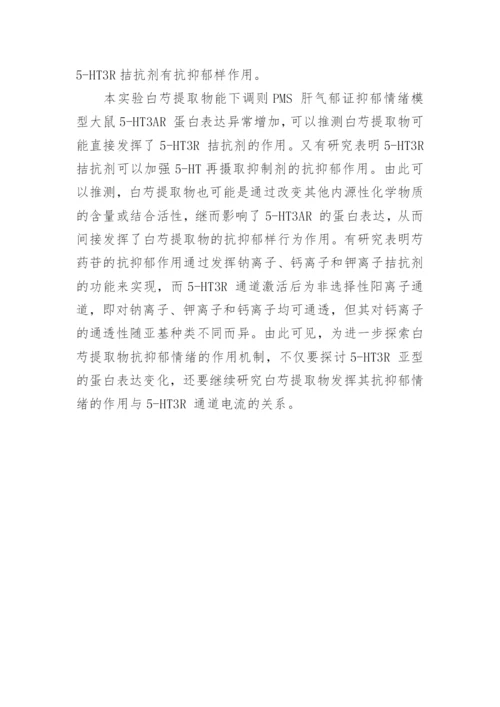 5-HT3R 拮抗剂有抗抑郁样作用。

本实验白芍提取物能下调则 PMS 肝气郁证抑郁情绪模型大鼠 5-HT3AR 蛋白表达异常增加，可以推测白芍提取物可能直接发挥了 5-HT3R 拮抗剂的作用。又有研究表明 5-HT3R 拮抗剂可以加强 5-HT 再摄取抑制剂的抗抑郁作用。由此可以推测，白芍提取物也可能是通过改变其他内源性化学物质的含量或结合活性，继而影响了 5-HT3AR 的蛋白表达，从而间接发挥了白芍提取物的抗抑郁样行为作用。有研究表明芍药苷的抗抑郁作用通过发挥钠离子、钙离子和钾离子拮抗剂的功能来实现，而 5-HT3R 通道激活后为非选择性阳离子通道，即对钠离子、钾离子和钙离子均可通透，但其对钙离子的通透性随亚基种类不同而异。由此可见，为进一步探索白芍提取物抗抑郁情绪的作用机制，不仅要探讨 5-HT3R 亚型的蛋白表达变化，还要继续研究白芍提取物发挥其抗抑郁情绪的作用与 5-HT3R 通道电流的关系。